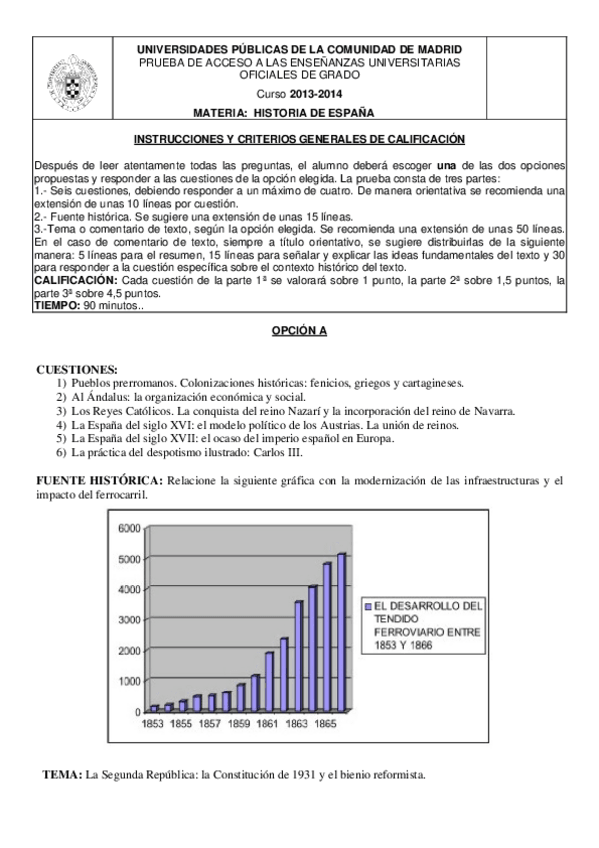 UNIVERSIDADES PÚBLICAS DE LA COMUNIDAD DE MADRID
PRUEBA DE ACCESO A LAS ENSEÑANZAS UNIVERSITARIAS OFICIALES DE GRADO

Curso 2013-2014

MATERIA: HISTORIA DE ESPAÑA

INSTRUCCIONES Y CRITERIOS GENERALES DE CALIFICACIÓN

Después de leer atentamente todas las preguntas, el alumno deberá escoger una de las dos opciones propuestas y responder a las cuestiones de la opción elegida. La prueba consta de tres partes:
1.- Seis cuestiones, debiendo responder a un máximo de cuatro. De manera orientativa se recomienda una extensión de unas 10 líneas por cuestión.
2.- Fuente histórica. Se sugiere una extensión de unas 15 líneas.
3.-Tema o comentario de texto, según la opción elegida. Se recomienda una extensión de unas 50 líneas. En el caso de comentario de texto, siempre a título orientativo, se sugiere distribuirlas de la siguiente manera: 5 líneas para el resumen, 15 líneas para señalar y explicar las ideas fundamentales del texto y 30 para responder a la cuestión específica sobre el contexto histórico del texto.
CALIFICACIÓN: Cada cuestión de la parte 1ª se valorará sobre 1 punto, la parte 2ª sobre 1,5 puntos, la parte 3ª sobre 4,5 puntos.
TIEMPO: 90 minutos..

OPCIÓN A

CUESTIONES:
1) Pueblos prerromanos. Colonizaciones históricas: fenicios, griegos y cartagineses.
2) Al Ándalus: la organización económica y social.
3) Los Reyes Católicos. La conquista del reino Nazarí y la incorporación del reino de Navarra.
4) La España del siglo XVI: el modelo político de los Austrias. La unión de reinos.
5) La España del siglo XVII: el ocaso del imperio español en Europa.
6) La práctica del despotismo ilustrado: Carlos III.

FUENTE HISTÓRICA: Relacione la siguiente gráfica con la modernización de las infraestructuras y el impacto del ferrocarril.

6000
5000
4000
3000
2000
1000
0
1853 1855 1857 1859 1861 1863 1865

EL DESARROLLO DEL TENDIDO FERROVIARIO ENTRE 1853 Y 1866

TEMA: La Segunda República: la Constitución de 1931 y el bienio reformista.